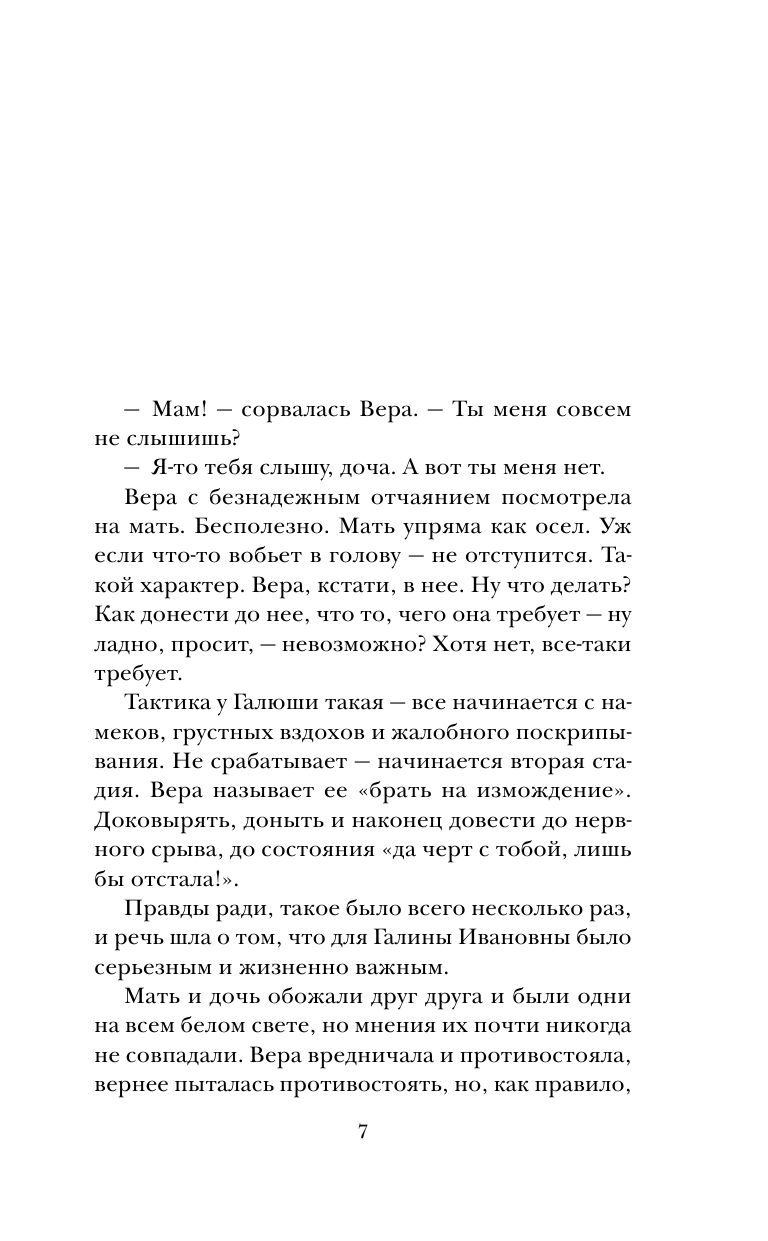 — Мам! — сорвалась Вера. — Ты меня совсем не слышишь?
— Я-то тебя слышу, доча. А вот ты меня нет.

Вера с безнадежным отчаянием посмотрела на мать. Бесполезно. Мать упряма как осел. Уж если что-то вобьет в голову — не отступится. Такой характер. Вера, кстати, в нее. Ну что делать? Как донести до нее, что то, чего она требует — ну ладно, просит, — невозможно? Хотя нет, все-таки требует.

Тактика у Галюши такая — все начинается с намеков, грустных вздохов и жалобного поскрипывания. Не срабатывает — начинается вторая стадия. Вера называет ее «брать на измождение». Доковырять, доныть и наконец довести до нервного срыва, до состояния «да черт с тобой, лишь бы отстала!».

Правды ради, такое было всего несколько раз, и речь шла о том, что для Галины Ивановны было серьезным и жизненно важным.

Мать и дочь обожали друг друга и были одни на всем белом свете, но мнения их почти никогда не совпадали. Вера вредничала и противостояла, вернее пыталась противостоять, но, как правило,

7